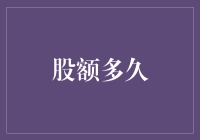 股额多久